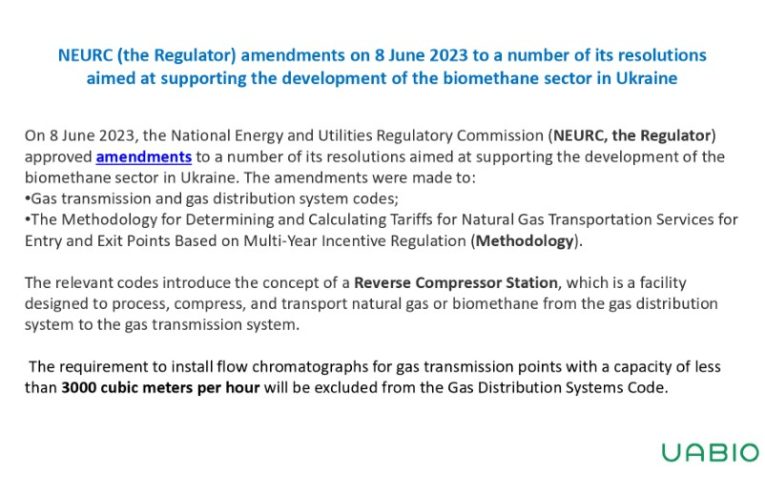 NEURC (the Regulator) amendments on 8 June 2023 to a number of its resolutions aimed at supporting the development of the biomethane sector in Ukraine

On 8 June 2023, the National Energy and Utilities Regulatory Commission (NEURC, the Regulator) approved amendments to a number of its resolutions aimed at supporting the development of the biomethane sector in Ukraine. The amendments were made to:
•Gas transmission and gas distribution system codes;
•The Methodology for Determining and Calculating Tariffs for Natural Gas Transportation Services for Entry and Exit Points Based on Multi-Year Incentive Regulation (Methodology).

The relevant codes introduce the concept of a Reverse Compressor Station, which is a facility designed to process, compress, and transport natural gas or biomethane from the gas distribution system to the gas transmission system.

The requirement to install flow chromatographs for gas transmission points with a capacity of less than 3000 cubic meters per hour will be excluded from the Gas Distribution Systems Code.

UABIO